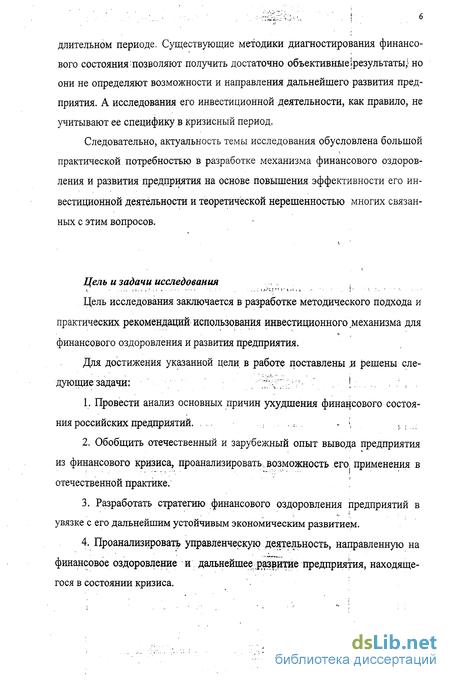 6

длительном периоде. Существующие методики диагностирования финансового состояния позволяют получить достаточно объективные результаты, но они не определяют возможности и направления дальнейшего развития предприятия. А исследования его инвестиционной деятельности, как правило, не учитывают ее специфику в кризисный период.

Следовательно, актуальность темы исследования обусловлена большой практической потребностью в разработке механизма финансового оздоровления и развития предприятия на основе повышения эффективности его инвестиционной деятельности и теоретической нерешенностью многих связанных с этим вопросов.

Цель и задачи исследования

Цель исследования заключается в разработке методического подхода и практических рекомендаций использования инвестиционного механизма для финансового оздоровления и развития предприятия.

Для достижения указанной цели в работе поставлены и решены следующие задачи:

1. Провести анализ основных причин ухудшения финансового состояния российских предприятий.

2. Обобщить отечественный и зарубежный опыт вывода предприятия из финансового кризиса, проанализировать возможность его применения в отечественной практике.

3. Разработать стратегию финансового оздоровления предприятий в увязке с его дальнейшим устойчивым экономическим развитием.

4. Проанализировать управленческую деятельность, направленную на финансовое оздоровление и дальнейшее развитие предприятия, находящегося в состоянии кризиса.

dsLib.net
библиотека диссертаций